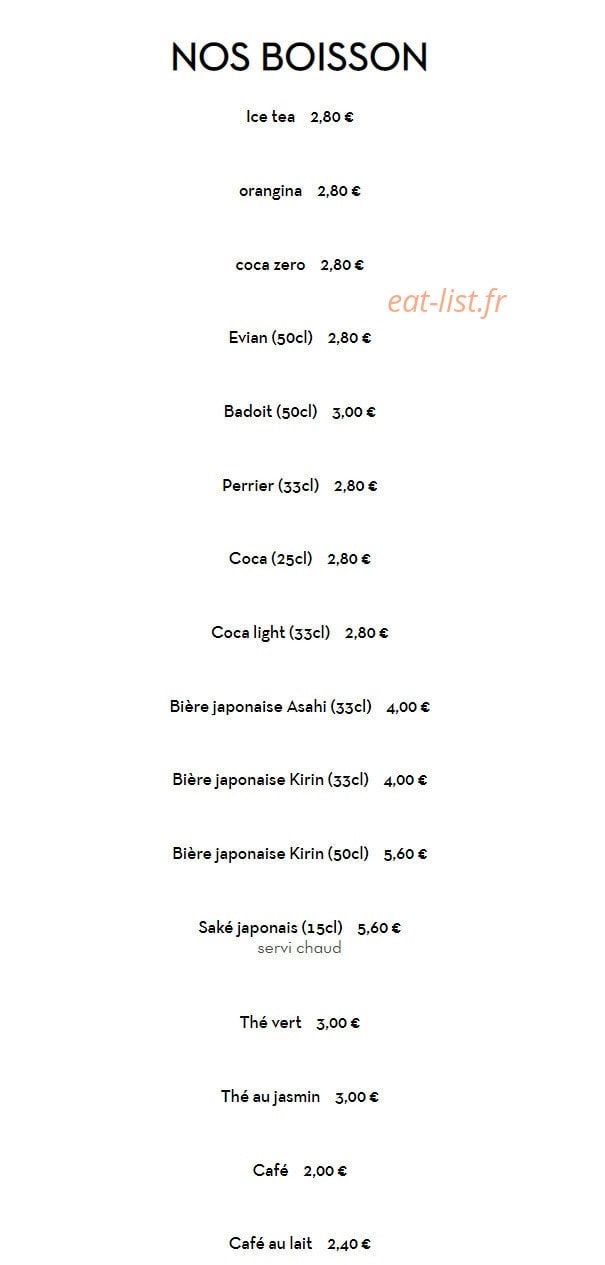 NOS BOISSON

Ice tea 2,80 €

orangina 2,80 €

coca zero 2,80 €

eat-list.fr

Evian (50cl) 2,80 €

Badoit (50cl) 3,00 €

Perrier (33cl) 2,80 €

Coca (25cl) 2,80 €

Coca light (33cl) 2,80 €

Bière japonaise Asahi (33cl) 4,00 €

Bière japonaise Kirin (33cl) 4,00 €

Bière japonaise Kirin (50cl) 5,60 €

Saké japonais (15cl) 5,60 €
servi chaud

Thé vert 3,00 €

Thé au jasmin 3,00 €

Café 2,00 €

Café au lait 2,40 €